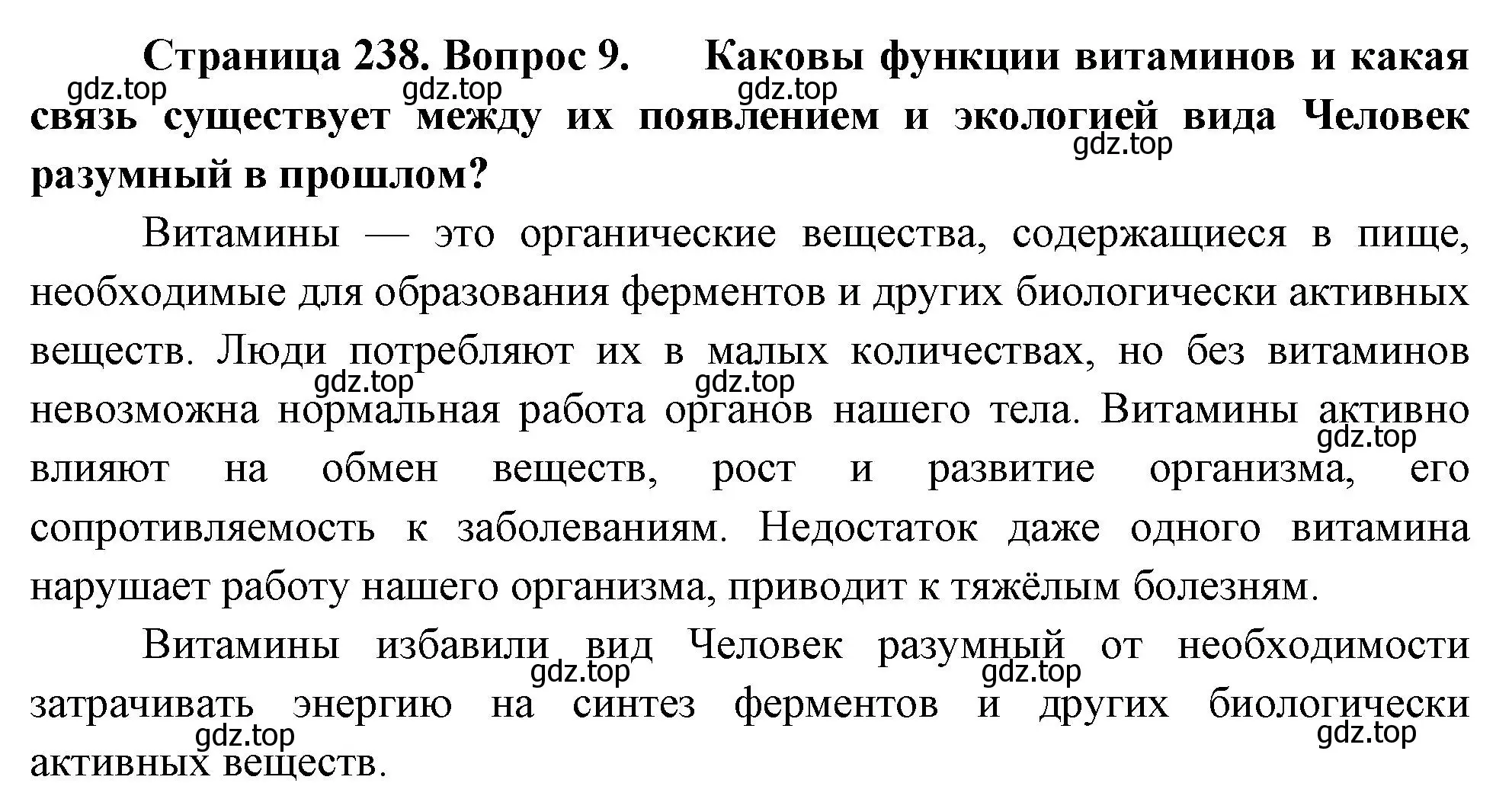 Страница 238. Вопрос 9. Каковы функции витаминов и какая связь существует между их появлением и экологией вида Человек разумный в прошлом?

gdz.top gdz.top gdz.top gdz.top

Витамины — это органические вещества, содержащиеся в пище, необходимые для образования ферментов и других биологически активных веществ. Люди потребляют их в малых количествах, но без витаминов невозможна нормальная работа органов нашего тела. Витамины активно влияют на обмен веществ, рост и развитие организма, его сопротивляемость к заболеваниям. Недостаток даже одного витамина нарушает работу нашего организма, приводит к тяжёлым болезням.

gdz.top gdz.top gdz.top

Витамины избавили вид Человек разумный от необходимости затрачивать энергию на синтез ферментов и других биологически активных веществ.

gdz.top gdz.top gdz.top gdz.top